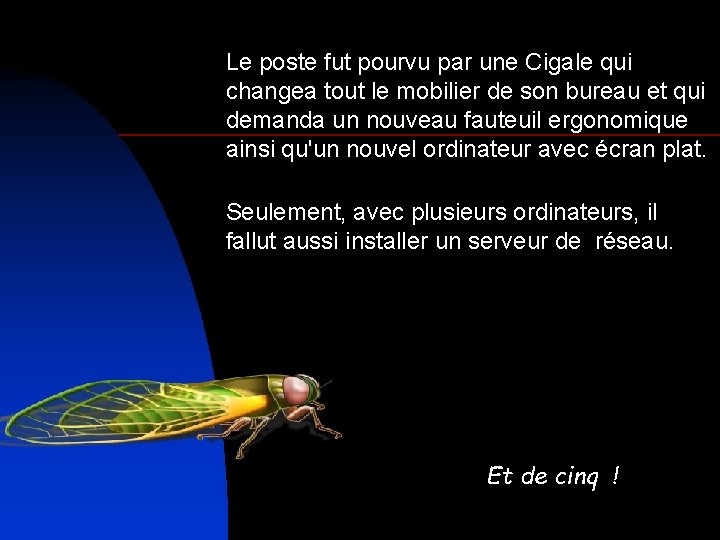 Le poste fut pourvu par une Cigale qui changea tout le mobilier de son bureau et qui demanda un nouveau fauteuil ergonomique ainsi qu'un nouvel ordinateur avec écran plat.

Seulement, avec plusieurs ordinateurs, il fallut aussi installer un serveur de  réseau.

Et de cinq !